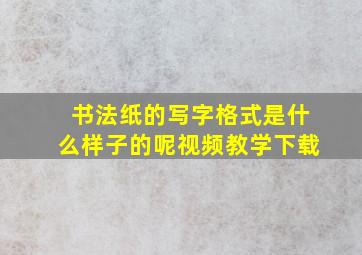 书法纸的写字格式是什么样子的呢视频教学下载